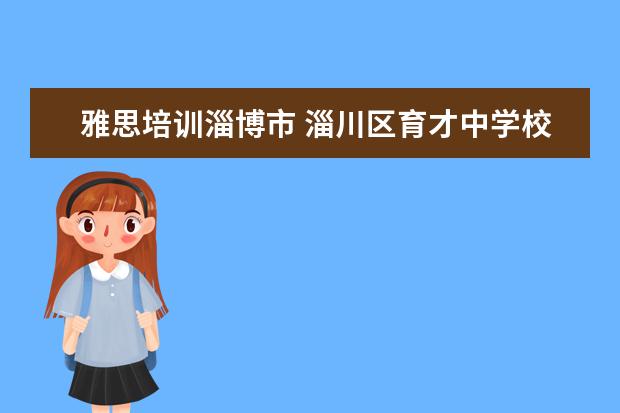 雅思培训淄博市 淄川区育才中学校